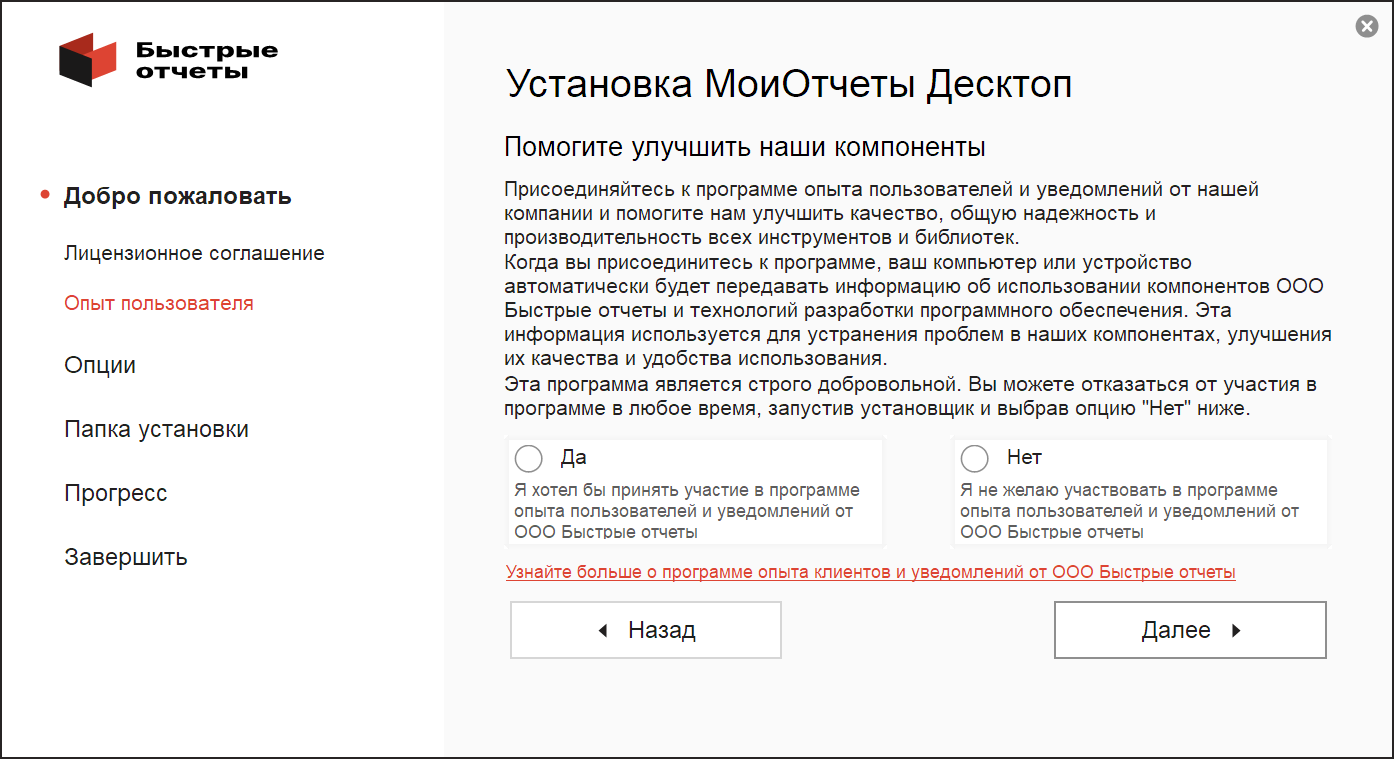 Быстрые отчеты

Добро пожаловать

Лицензионное соглашение

Опыт пользователя

Опции

Папка установки

Прогресс

Завершить

Установка МоиОтчеты Десктоп

Помогите улучшить наши компоненты

Присоединяйтесь к программе опыта пользователей и уведомлений от нашей компании и помогите нам улучшить качество, общую надежность и производительность всех инструментов и библиотек.
Когда вы присоединитесь к программе, ваш компьютер или устройство автоматически будет передавать информацию об использовании компонентов ООО Быстрые отчеты и технологий разработки программного обеспечения. Эта информация используется для устранения проблем в наших компонентах, улучшения их качества и удобства использования.
Эта программа является строго добровольной. Вы можете отказаться от участия в программе в любое время, запустив установщик и выбрав опцию "Нет" ниже.

Да
Я хотел бы принять участие в программе опыта пользователей и уведомлений от ООО Быстрые отчеты

Нет
Я не желаю участвовать в программе опыта пользователей и уведомлений от ООО Быстрые отчеты

Узнайте больше о программе опыта клиентов и уведомлений от ООО Быстрые отчеты

Назад

Далее